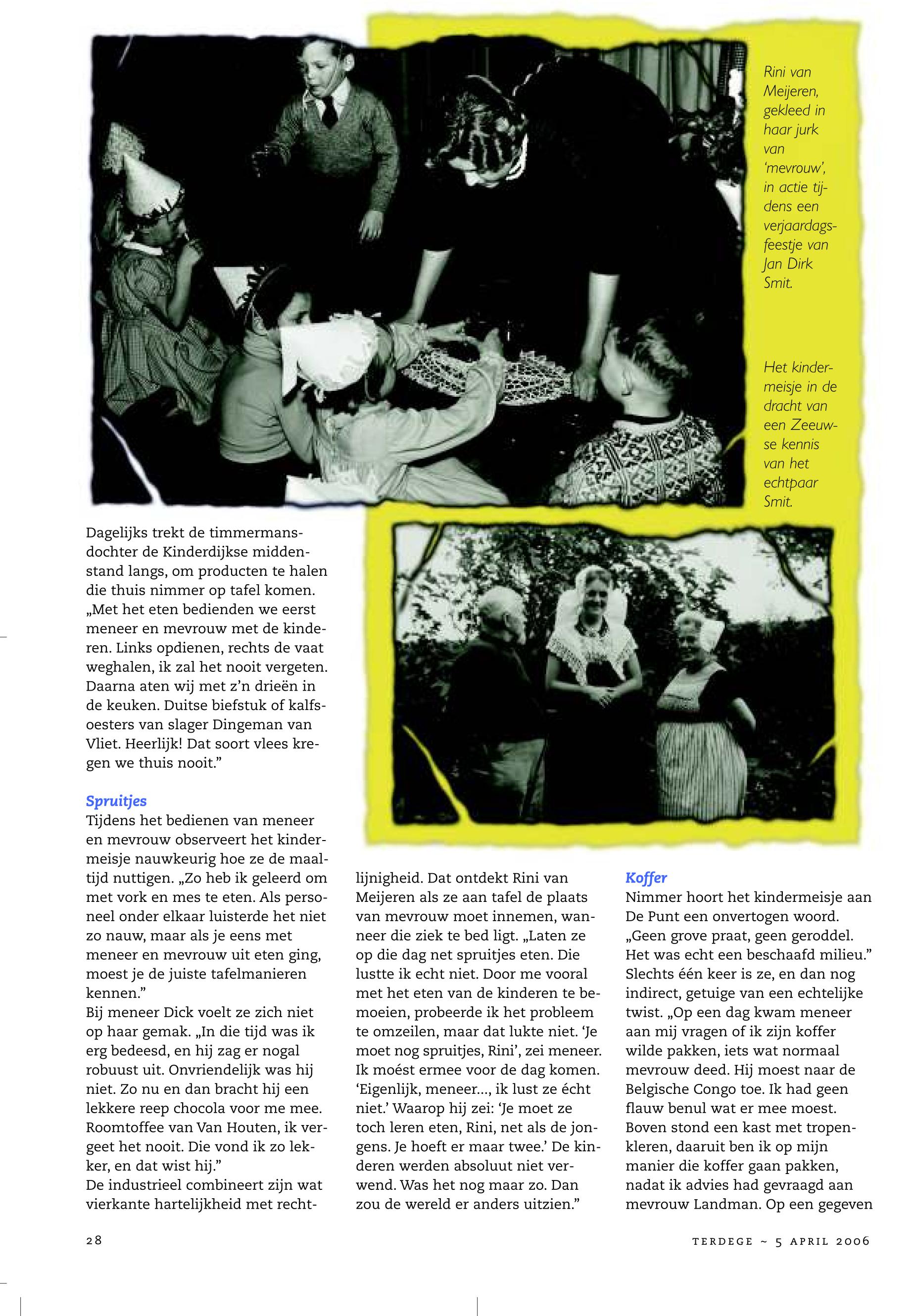 Rini van Meijeren, gekleed in haar jurk van 'mevrouw', in actie tijdens een verjaardagsfeestje van Jan Dirk Smit.

Het kindermeisje in de dracht van een Zeeuwse kennis van het echtpaar Smit.

Dagelijks trekt de timmermansdochter de Kinderdijkse middenstand langs, om producten te halen die thuis nimmer op tafel komen. „Met het eten bedienden we eerst meneer en mevrouw met de kinderen. Links opdienen, rechts de vaat weghalen, ik zal het nooit vergeten. Daarna aten wij met z'n drieën in de keuken. Duitse biefstuk of kalfsoesters van slager Dingeman van Vliet. Heerlijk! Dat soort vlees kregen we thuis nooit."

Spruitjes
Tijdens het bedienen van meneer en mevrouw observeert het kindermeisje nauwkeurig hoe ze de maaltijd nuttigen. „Zo heb ik geleerd om met vork en mes te eten. Als personeel onder elkaar luisterde het niet zo nauw, maar als je eens met meneer en mevrouw uit eten ging, moest je de juiste tafelmanieren kennen."
Bij meneer Dick voelt ze zich niet op haar gemak. „In die tijd was ik erg bedeesd, en hij zag er nogal robuust uit. Onvriendelijk was hij niet. Zo nu en dan bracht hij een lekkere reep chocola voor me mee. Roomtoffee van Van Houten, ik vergeet het nooit. Die vond ik zo lekker, en dat wist hij."
De industrieel combineert zijn wat vierkante hartelijkheid met rechtlijnigheid. Dat ontdekt Rini van Meijeren als ze aan tafel de plaats van mevrouw moet innemen, wanneer die ziek te bed ligt. „Laten ze op die dag net spruitjes eten. Die lustte ik echt niet. Door me vooral met het eten van de kinderen te bemoeien, probeerde ik het probleem te omzeilen, maar dat lukte niet. 'Je moet nog spruitjes, Rini', zei meneer. Ik moést ermee voor de dag komen. 'Eigenlijk, meneer..., ik lust ze écht niet.' Waarop hij zei: 'Je moet ze toch leren eten, Rini, net als de jongens. Je hoeft er maar twee.' De kinderen werden absoluut niet verwend. Was het nog maar zo. Dan zou de wereld er anders uitzien."

Koffer
Nimmer hoort het kindermeisje aan De Punt een onvertogen woord. „Geen grove praat, geen geroddel. Het was echt een beschaafd milieu." Slechts één keer is ze, en dan nog indirect, getuige van een echtelijke twist. „Op een dag kwam meneer aan mij vragen of ik zijn koffer wilde pakken, iets wat normaal mevrouw deed. Hij moest naar de Belgische Congo toe. Ik had geen flauw benul wat er mee moest. Boven stond een kast met tropenkleren, daaruit ben ik op mijn manier die koffer gaan pakken, nadat ik advies had gevraagd aan mevrouw Landman. Op een gegeven

28

TERDEGE ~ 5 APRIL 2006